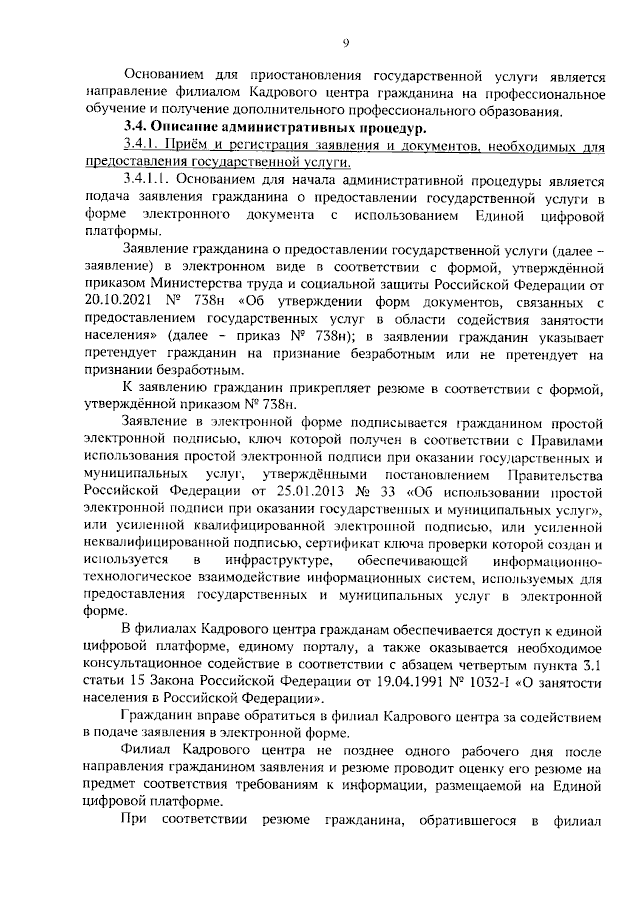 9

Основанием для приостановления государственной услуги является направление филиалом Кадрового центра гражданина на профессиональное обучение и получение дополнительного профессионального образования.

3.4. Описание административных процедур.

3.4.1. Приём и регистрация заявления и документов, необходимых для предоставления государственной услуги.

3.4.1.1. Основанием для начала административной процедуры является подача заявления гражданина о предоставлении государственной услуги в форме электронного документа с использованием Единой цифровой платформы.

Заявление гражданина о предоставлении государственной услуги (далее – заявление) в электронном виде в соответствии с формой, утверждённой приказом Министерства труда и социальной защиты Российской Федерации от 20.10.2021 № 738н «Об утверждении форм документов, связанных с предоставлением государственных услуг в области содействия занятости населения» (далее – приказ № 738н); в заявлении гражданин указывает претендует гражданин на признание безработным или не претендует на признании безработным.

К заявлению гражданин прикрепляет резюме в соответствии с формой, утверждённой приказом № 738н.

Заявление в электронной форме подписывается гражданином простой электронной подписью, ключ которой получен в соответствии с Правилами использования простой электронной подписи при оказании государственных и муниципальных услуг, утверждёнными постановлением Правительства Российской Федерации от 25.01.2013 № 33 «Об использовании простой электронной подписи при оказании государственных и муниципальных услуг», или усиленной квалифицированной электронной подписью, или усиленной неквалифицированной подписью, сертификат ключа проверки которой создан и используется в инфраструктуре, обеспечивающей информационно-технологическое взаимодействие информационных систем, используемых для предоставления государственных и муниципальных услуг в электронной форме.

В филиалах Кадрового центра гражданам обеспечивается доступ к единой цифровой платформе, единому порталу, а также оказывается необходимое консультационное содействие в соответствии с абзацем четвертым пункта 3.1 статьи 15 Закона Российской Федерации от 19.04.1991 № 1032-I «О занятости населения в Российской Федерации».

Гражданин вправе обратиться в филиал Кадрового центра за содействием в подаче заявления в электронной форме.

Филиал Кадрового центра не позднее одного рабочего дня после направления гражданином заявления и резюме проводит оценку его резюме на предмет соответствия требованиям к информации, размещаемой на Единой цифровой платформе.

При соответствии резюме гражданина, обратившегося в филиал